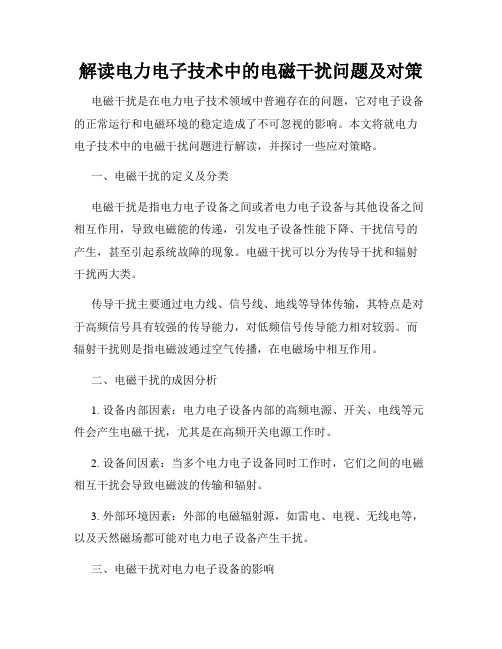 解读电力电子技术中的电磁干扰问题及对策

电磁干扰是在电力电子技术领域中普遍存在的问题，它对电子设备的正常运行和电磁环境的稳定造成了不可忽视的影响。本文将就电力电子技术中的电磁干扰问题进行解读，并探讨一些应对策略。

一、电磁干扰的定义及分类

电磁干扰是指电力电子设备之间或者电力电子设备与其他设备之间相互作用，导致电磁能的传递，引发电子设备性能下降、干扰信号的产生，甚至引起系统故障的现象。电磁干扰可以分为传导干扰和辐射干扰两大类。

传导干扰主要通过电力线、信号线、地线等导体传输，其特点是对于高频信号具有较强的传导能力，对低频信号传导能力相对较弱。而辐射干扰则是指电磁波通过空气传播，在电磁场中相互作用。

二、电磁干扰的成因分析

1. 设备内部因素：电力电子设备内部的高频电源、开关、电线等元件会产生电磁干扰，尤其是在高频开关电源工作时。

2. 设备间因素：当多个电力电子设备同时工作时，它们之间的电磁相互干扰会导致电磁波的传输和辐射。

3. 外部环境因素：外部的电磁辐射源，如雷电、电视、无线电等，以及天然磁场都可能对电力电子设备产生干扰。

三、电磁干扰对电力电子设备的影响